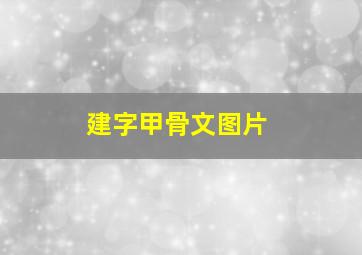 建字甲骨文图片